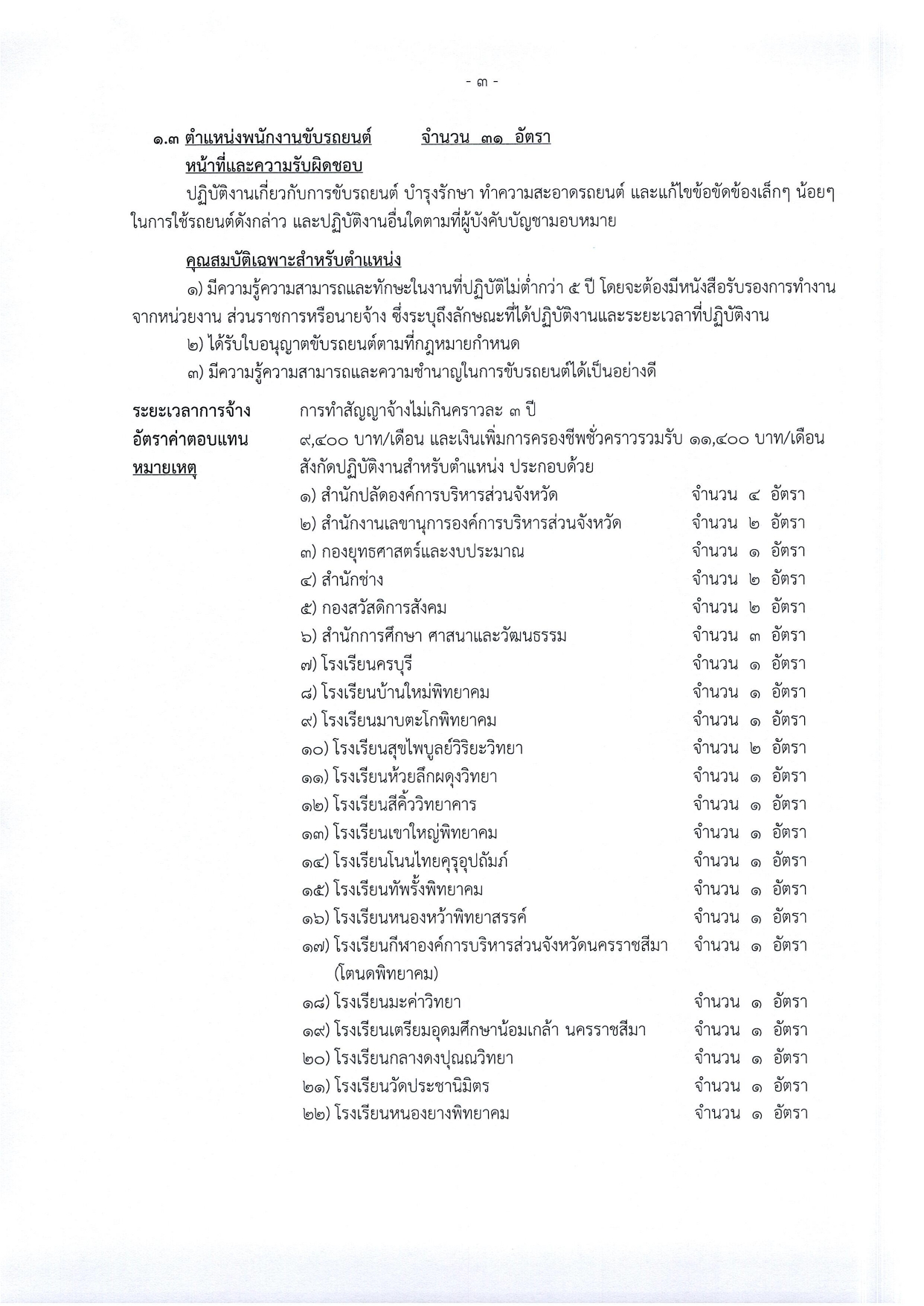 - ๓ -

๑.๓ ตำแหน่งพนักงานขับรถยนต์ จำนวน ๓๑ อัตรา

หน้าที่และความรับผิดชอบ

ปฏิบัติงานเกี่ยวกับการขับรถยนต์ บำรุงรักษา ทำความสะอาดรถยนต์ และแก้ไขข้อขัดข้องเล็กๆ น้อยๆ ในการใช้รถยนต์ดังกล่าว และปฏิบัติงานอื่นใดตามที่ผู้บังคับบัญชามอบหมาย

คุณสมบัติเฉพาะสำหรับตำแหน่ง

๑) มีความรู้ความสามารถและทักษะในงานที่ปฏิบัติไม่ต่ำกว่า ๕ ปี โดยจะต้องมีหนังสือรับรองการทำงานจากหน่วยงาน ส่วนราชการหรือนายจ้าง ซึ่งระบุถึงลักษณะที่ได้ปฏิบัติงานและระยะเวลาที่ปฏิบัติงาน

๒) ได้รับใบอนุญาตขับรถยนต์ตามที่กฎหมายกำหนด

๓) มีความรู้ความสามารถและความชำนาญในการขับรถยนต์ได้เป็นอย่างดี

ระยะเวลาการจ้าง การทำสัญญาจ้างไม่เกินคราวละ ๓ ปี

อัตราค่าตอบแทน ๙,๔๐๐ บาท/เดือน และเงินเพิ่มการครองชีพชั่วคราวรวมรับ ๑๑,๔๐๐ บาท/เดือน

หมายเหตุ สังกัดปฏิบัติงานสำหรับตำแหน่ง ประกอบด้วย

๑) สำนักปลัดองค์การบริหารส่วนจังหวัด จำนวน ๔ อัตรา
๒) สำนักงานเลขานุการองค์การบริหารส่วนจังหวัด จำนวน ๒ อัตรา
๓) กองยุทธศาสตร์และงบประมาณ จำนวน ๑ อัตรา
๔) สำนักช่าง จำนวน ๒ อัตรา
๕) กองสวัสดิการสังคม จำนวน ๒ อัตรา
๖) สำนักการศึกษา ศาสนาและวัฒนธรรม จำนวน ๓ อัตรา
๗) โรงเรียนครบุรี จำนวน ๑ อัตรา
๘) โรงเรียนบ้านใหม่พิทยาคม จำนวน ๑ อัตรา
๙) โรงเรียนมาบตะโกพิทยาคม จำนวน ๑ อัตรา
๑๐) โรงเรียนสุขไพบูลย์วิริยะวิทยา จำนวน ๒ อัตรา
๑๑) โรงเรียนห้วยลึกผดุงวิทยา จำนวน ๑ อัตรา
๑๒) โรงเรียนสีคิ้ววิทยาคาร จำนวน ๑ อัตรา
๑๓) โรงเรียนเขาใหญ่พิทยาคม จำนวน ๑ อัตรา
๑๔) โรงเรียนโนนไทยคุรุอุปถัมภ์ จำนวน ๑ อัตรา
๑๕) โรงเรียนทัพรั้งพิทยาคม จำนวน ๑ อัตรา
๑๖) โรงเรียนหนองหว้าพิทยาสรรค์ จำนวน ๑ อัตรา
๑๗) โรงเรียนกีฬาองค์การบริหารส่วนจังหวัดนครราชสีมา (โตนดพิทยาคม) จำนวน ๑ อัตรา
๑๘) โรงเรียนมะค่าวิทยา จำนวน ๑ อัตรา
๑๙) โรงเรียนเตรียมอุดมศึกษาน้อมเกล้า นครราชสีมา จำนวน ๑ อัตรา
๒๐) โรงเรียนกลางดงปุณณวิทยา จำนวน ๑ อัตรา
๒๑) โรงเรียนวัดประชานิมิตร จำนวน ๑ อัตรา
๒๒) โรงเรียนหนองยางพิทยาคม จำนวน ๑ อัตรา